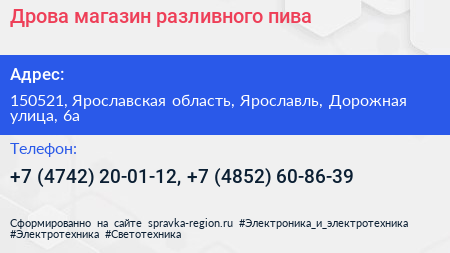 Дрова магазин разливного пива

Адрес:

150521, Ярославская область, Ярославль, Дорожная улица, 6а

Телефон:

+7 (4742) 20-01-12, +7 (4852) 60-86-39

Сформированно на сайте spravka-region.ru #Электроника_и_электротехника #Электротехника #Светотехника